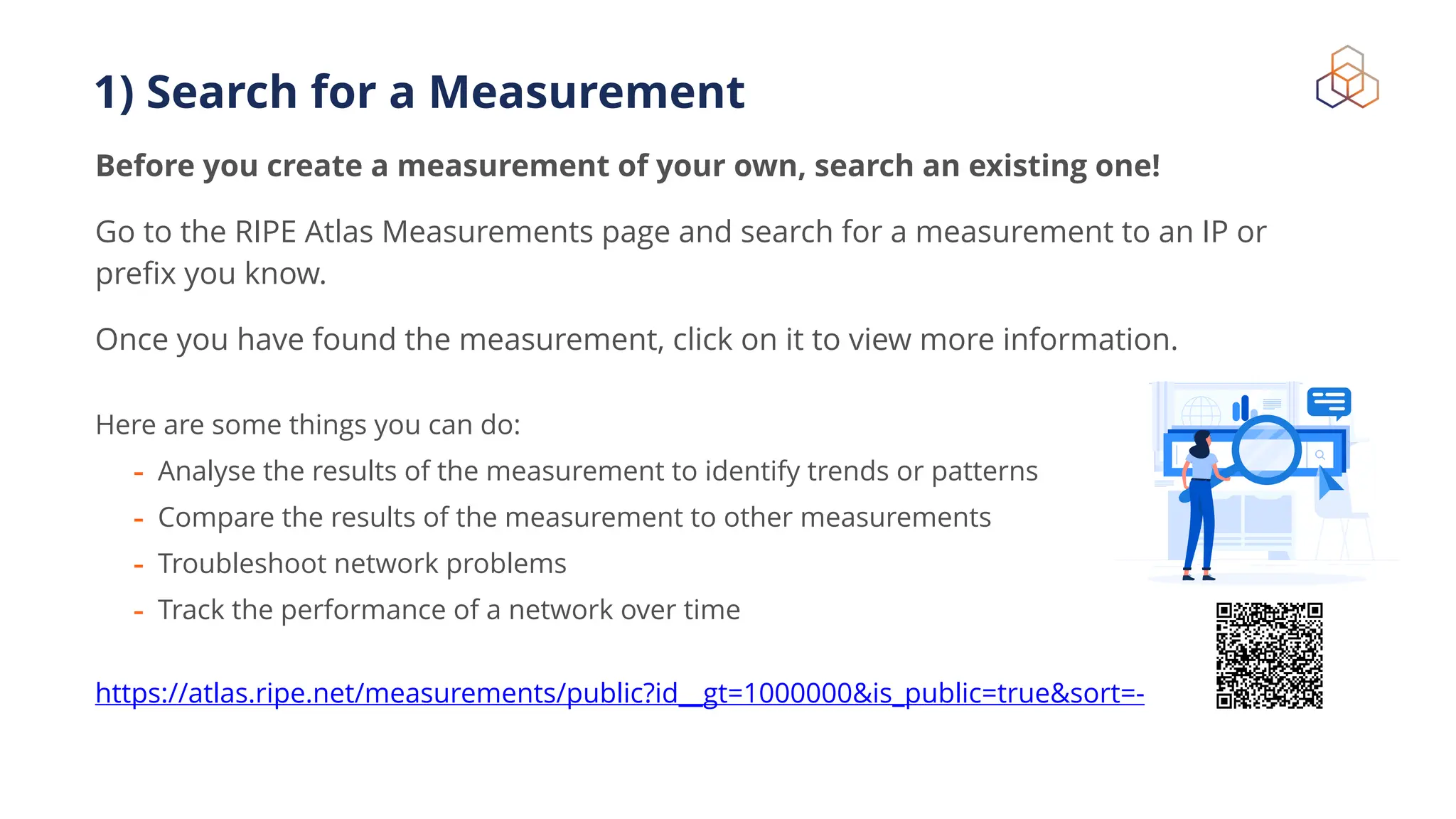 1) Search for a Measurement

Before you create a measurement of your own, search an existing one!

Go to the RIPE Atlas Measurements page and search for a measurement to an IP or prefix you know.

Once you have found the measurement, click on it to view more information.

Here are some things you can do:

- Analyse the results of the measurement to identify trends or patterns
- Compare the results of the measurement to other measurements
- Troubleshoot network problems
- Track the performance of a network over time

https://atlas.ripe.net/measurements/public?id__gt=1000000&is_public=true&sort=-